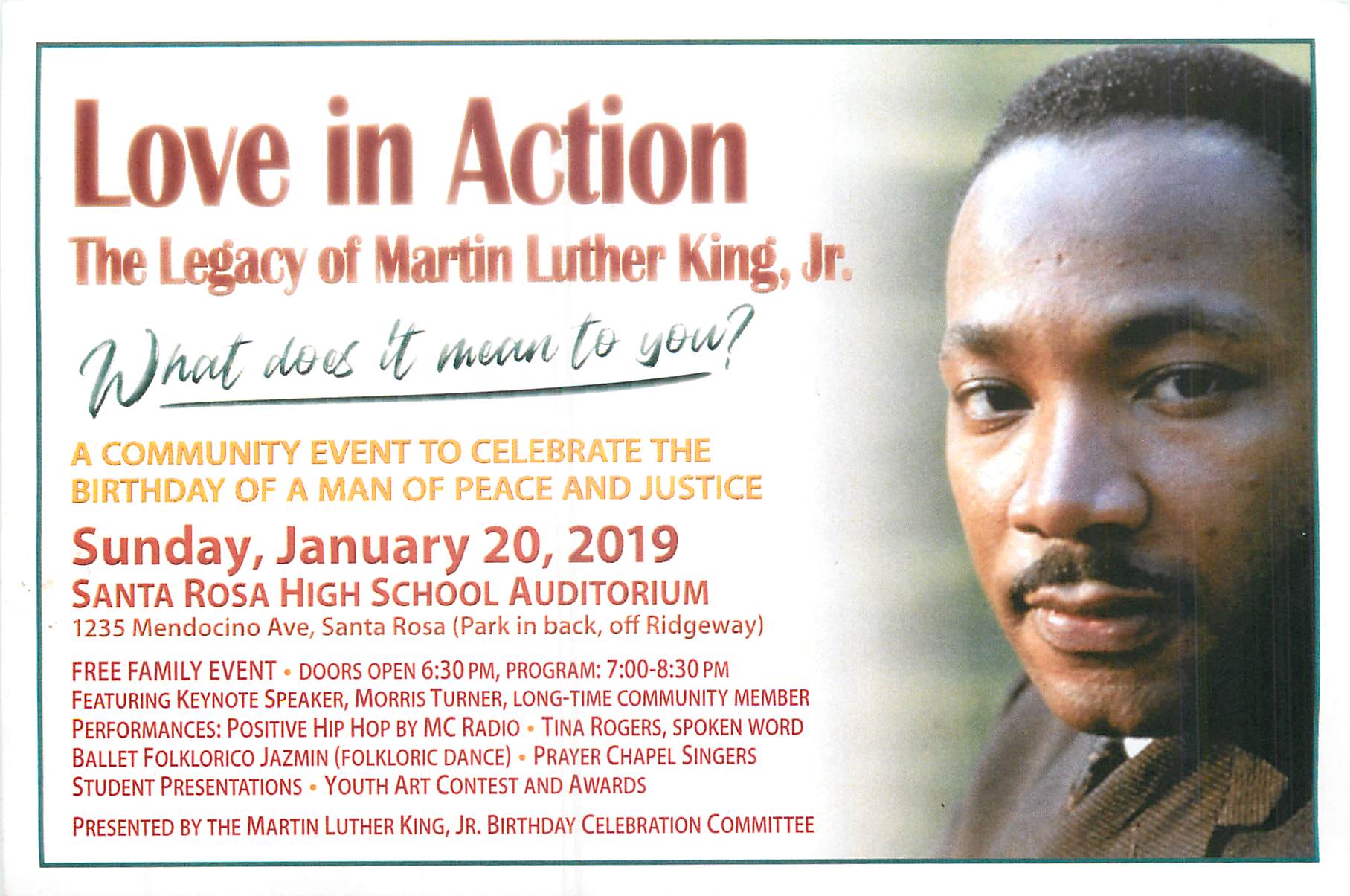 Love in Action
The Legacy of Martin Luther King, Jr.

What does it mean to you?

A COMMUNITY EVENT TO CELEBRATE THE BIRTHDAY OF A MAN OF PEACE AND JUSTICE

Sunday, January 20, 2019
SANTA ROSA HIGH SCHOOL AUDITORIUM
1235 Mendocino Ave, Santa Rosa (Park in back, off Ridgeway)

FREE FAMILY EVENT • DOORS OPEN 6:30 PM, PROGRAM: 7:00-8:30 PM
FEATURING KEYNOTE SPEAKER, MORRIS TURNER, LONG-TIME COMMUNITY MEMBER
PERFORMANCES: POSITIVE HIP HOP BY MC RADIO • TINA ROGERS, SPOKEN WORD
BALLET FOLKLORICO JAZMIN (FOLKLORIC DANCE) • PRAYER CHAPEL SINGERS
STUDENT PRESENTATIONS • YOUTH ART CONTEST AND AWARDS

PRESENTED BY THE MARTIN LUTHER KING, JR. BIRTHDAY CELEBRATION COMMITTEE